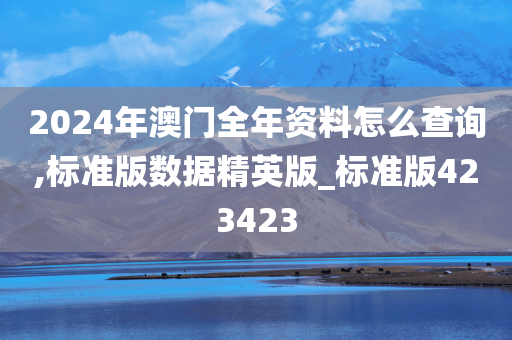 2024年澳门全年资料怎么查询,标准版数据精英版_标准版423423